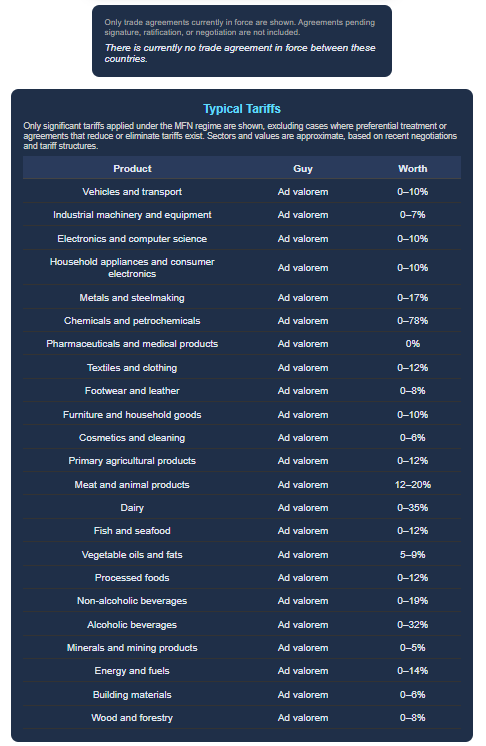 Only trade agreements currently in force are shown. Agreements pending signature, ratification, or negotiation are not included.

There is currently no trade agreement in force between these countries.

Typical Tariffs

Only significant tariffs applied under the MFN regime are shown, excluding cases where preferential treatment or agreements that reduce or eliminate tariffs exist. Sectors and values are approximate, based on recent negotiations and tariff structures.

| Product | Guy | Worth |
|---|---|---|
| Vehicles and transport | Ad valorem | 0–10% |
| Industrial machinery and equipment | Ad valorem | 0–7% |
| Electronics and computer science | Ad valorem | 0–10% |
| Household appliances and consumer electronics | Ad valorem | 0–10% |
| Metals and steelmaking | Ad valorem | 0–17% |
| Chemicals and petrochemicals | Ad valorem | 0–78% |
| Pharmaceuticals and medical products | Ad valorem | 0% |
| Textiles and clothing | Ad valorem | 0–12% |
| Footwear and leather | Ad valorem | 0–8% |
| Furniture and household goods | Ad valorem | 0–10% |
| Cosmetics and cleaning | Ad valorem | 0–6% |
| Primary agricultural products | Ad valorem | 0–12% |
| Meat and animal products | Ad valorem | 12–20% |
| Dairy | Ad valorem | 0–35% |
| Fish and seafood | Ad valorem | 0–12% |
| Vegetable oils and fats | Ad valorem | 5–9% |
| Processed foods | Ad valorem | 0–12% |
| Non-alcoholic beverages | Ad valorem | 0–19% |
| Alcoholic beverages | Ad valorem | 0–32% |
| Minerals and mining products | Ad valorem | 0–5% |
| Energy and fuels | Ad valorem | 0–14% |
| Building materials | Ad valorem | 0–6% |
| Wood and forestry | Ad valorem | 0–8% |